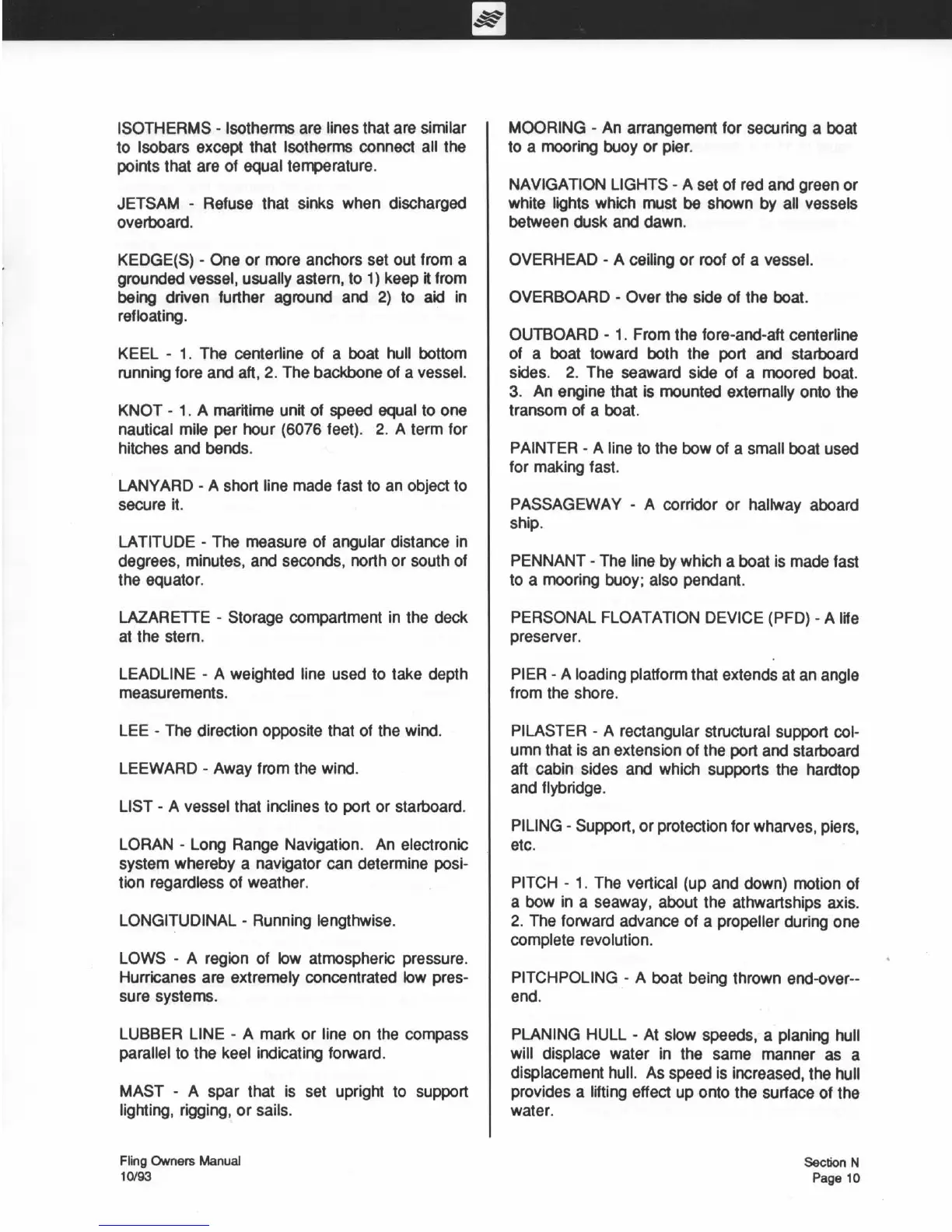 ISOTHERMS - Isotherms are lines that are similar to Isobars except that Isotherms connect all the points that are of equal temperature.

JETSAM - Refuse that sinks when discharged overboard.

KEDGE(S) - One or more anchors set out from a grounded vessel, usually astern, to 1) keep it from being driven further aground and 2) to aid in refloating.

KEEL - 1. The centerline of a boat hull bottom running fore and aft, 2. The backbone of a vessel.

KNOT - 1. A maritime unit of speed equal to one nautical mile per hour (6076 feet). 2. A term for hitches and bends.

LANYARD - A short line made fast to an object to secure it.

LATITUDE - The measure of angular distance in degrees, minutes, and seconds, north or south of the equator.

LAZARETTE - Storage compartment in the deck at the stern.

LEADLINE - A weighted line used to take depth measurements.

LEE - The direction opposite that of the wind.

LEEWARD - Away from the wind.

LIST - A vessel that inclines to port or starboard.

LORAN - Long Range Navigation. An electronic system whereby a navigator can determine position regardless of weather.

LONGITUDINAL - Running lengthwise.

LOWS - A region of low atmospheric pressure. Hurricanes are extremely concentrated low pressure systems.

LUBBER LINE - A mark or line on the compass parallel to the keel indicating forward.

MAST - A spar that is set upright to support lighting, rigging, or sails.

MOORING - An arrangement for securing a boat to a mooring buoy or pier.

NAVIGATION LIGHTS - A set of red and green or white lights which must be shown by all vessels between dusk and dawn.

OVERHEAD - A ceiling or roof of a vessel.

OVERBOARD - Over the side of the boat.

OUTBOARD - 1. From the fore-and-aft centerline of a boat toward both the port and starboard sides. 2. The seaward side of a moored boat. 3. An engine that is mounted externally onto the transom of a boat.

PAINTER - A line to the bow of a small boat used for making fast.

PASSAGEWAY - A corridor or hallway aboard ship.

PENNANT - The line by which a boat is made fast to a mooring buoy; also pendant.

PERSONAL FLOATATION DEVICE (PFD) - A life preserver.

PIER - A loading platform that extends at an angle from the shore.

PILASTER - A rectangular structural support column that is an extension of the port and starboard aft cabin sides and which supports the hardtop and flybridge.

PILING - Support, or protection for wharves, piers, etc.

PITCH - 1. The vertical (up and down) motion of a bow in a seaway, about the athwartships axis. 2. The forward advance of a propeller during one complete revolution.

PITCHPOLING - A boat being thrown end-over--end.

PLANING HULL - At slow speeds, a planing hull will displace water in the same manner as a displacement hull. As speed is increased, the hull provides a lifting effect up onto the surface of the water.

Fling Owners Manual
10/93

Section N
Page 10